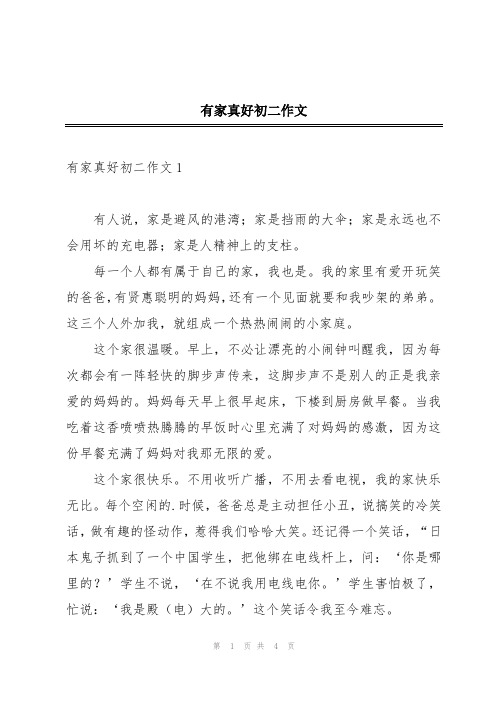 有家真好初二作文

有家真好初二作文 1

有人说，家是避风的港湾；家是挡雨的大伞；家是永远也不会用坏的充电器；家是人精神上的支柱。

每一个人都有属于自己的家，我也是。我的家里有爱开玩笑的爸爸，有贤惠聪明的妈妈，还有一个见面就要和我吵架的弟弟。这三个人外加我，就组成一个热热闹闹的小家庭。

这个家很温暖。早上，不必让漂亮的小闹钟叫醒我，因为每次都会有一阵轻快的脚步声传来，这脚步声不是别人的正是我亲爱的妈妈的。妈妈每天早上很早起床，下楼到厨房做早餐。当我吃着这香喷喷热腾腾的早饭时心里充满了对妈妈的感激，因为这份早餐充满了妈妈对我那无限的爱。

这个家很快乐。不用收听广播，不用去看电视，我的家快乐无比。每个空闲的.时候，爸爸总是主动担任小丑，说搞笑的冷笑话，做有趣的怪动作，惹得我们哈哈大笑。还记得一个笑话，“日本鬼子抓到了一个中国学生，把他绑在电线杆上，问：‘你是哪里的？’学生不说，‘在不说我用电线电你。’学生害怕极了，忙说：‘我是殿（电）大的。’这个笑话令我至今难忘。

第 1 页 共 4 页